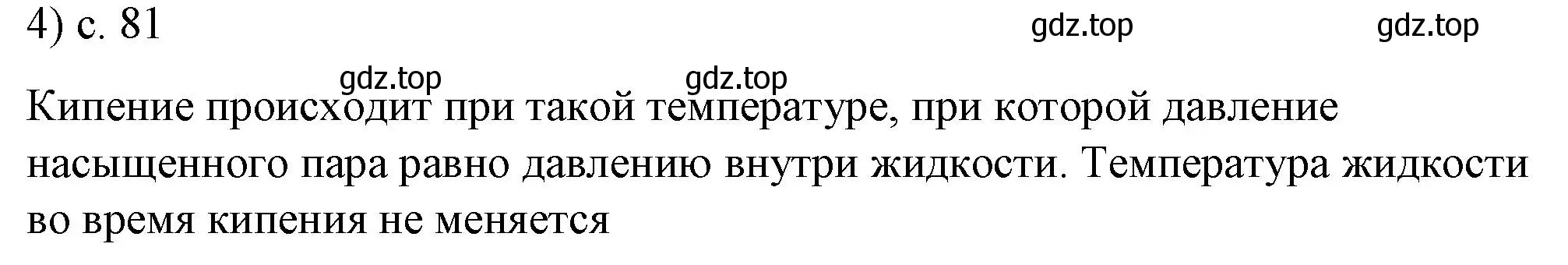 4) с. 81

gdz.top gdz.top

gdz.top gdz.top

Кипение происходит при такой температуре, при которой давление насыщенного пара равно давлению внутри жидкости. Температура жидкости во время кипения не меняется